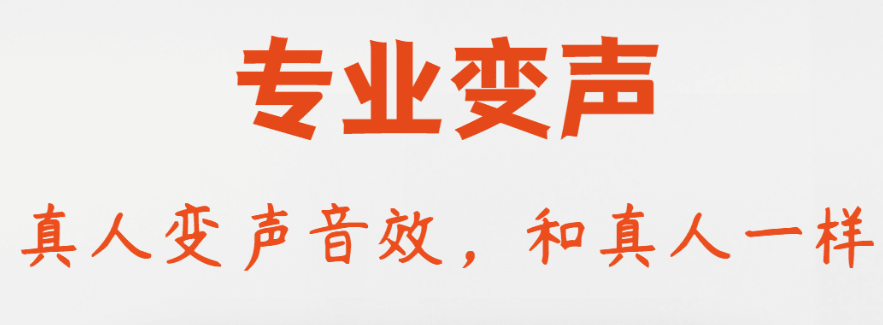 专业变声

真人变声音效，和真人一样